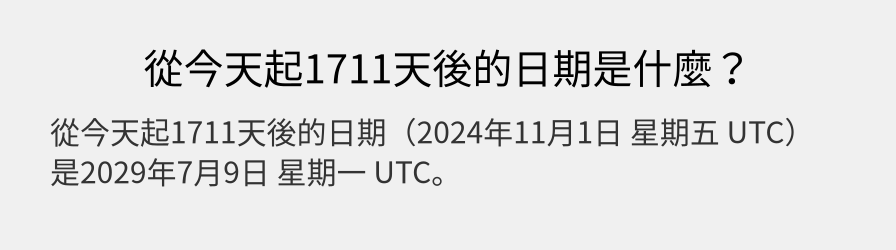 從今天起1711天後的日期是什麼？

從今天起1711天後的日期（2024年11月1日 星期五 UTC）是2029年7月9日 星期一 UTC。